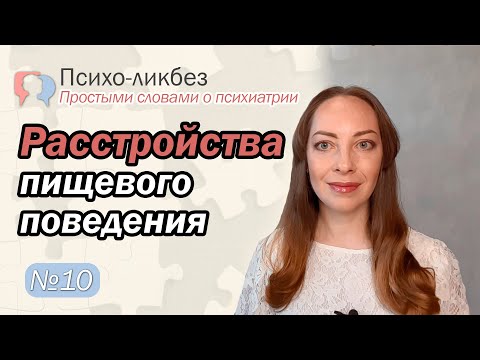 Психо-ликбез
Простыми словами о психиатрии

Расстройства пищевого поведения

№10